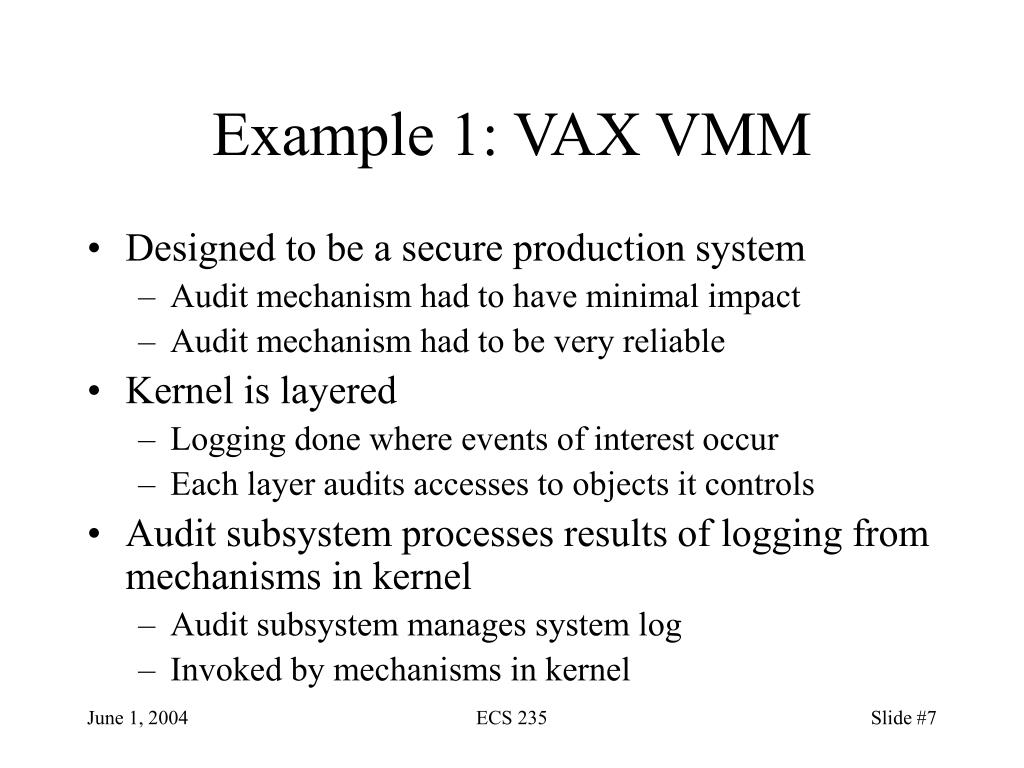 Example 1: VAX VMM

• Designed to be a secure production system
– Audit mechanism had to have minimal impact
– Audit mechanism had to be very reliable
• Kernel is layered
– Logging done where events of interest occur
– Each layer audits accesses to objects it controls
• Audit subsystem processes results of logging from mechanisms in kernel
– Audit subsystem manages system log
– Invoked by mechanisms in kernel

June 1, 2004 ECS 235 Slide #7